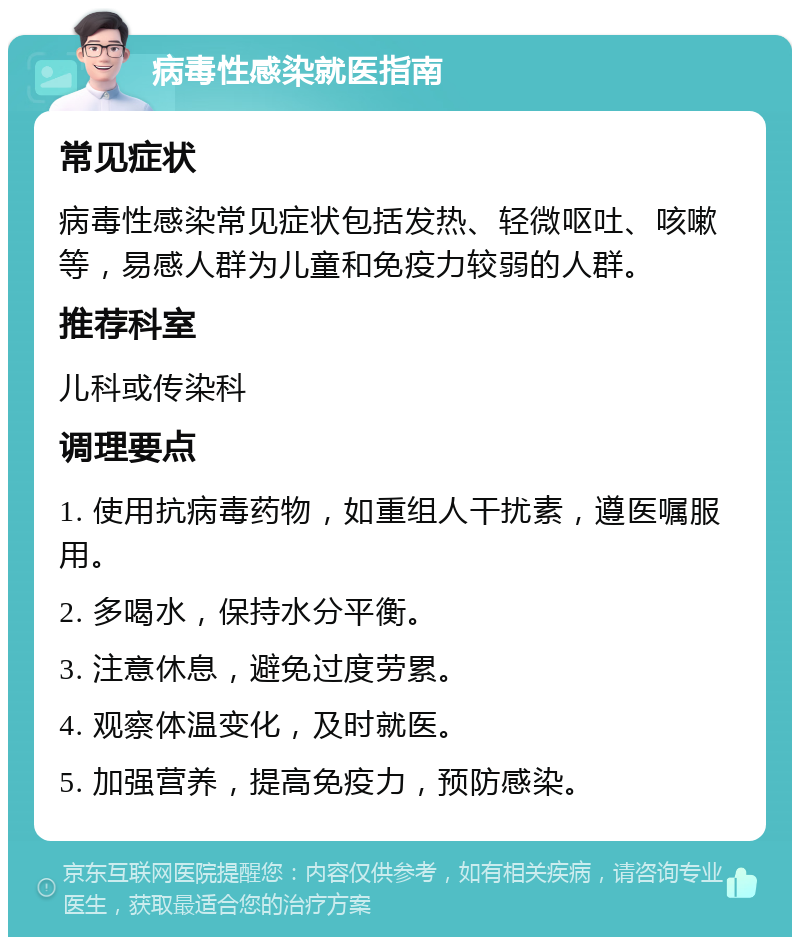 病毒性感染就医指南

常见症状

病毒性感染常见症状包括发热、轻微呕吐、咳嗽等，易感人群为儿童和免疫力较弱的人群。

推荐科室

儿科或传染科

调理要点

1. 使用抗病毒药物，如重组人干扰素，遵医嘱服用。

2. 多喝水，保持水分平衡。

3. 注意休息，避免过度劳累。

4. 观察体温变化，及时就医。

5. 加强营养，提高免疫力，预防感染。

京东互联网医院提醒您：内容仅供参考，如有相关疾病，请咨询专业医生，获取最适合您的治疗方案